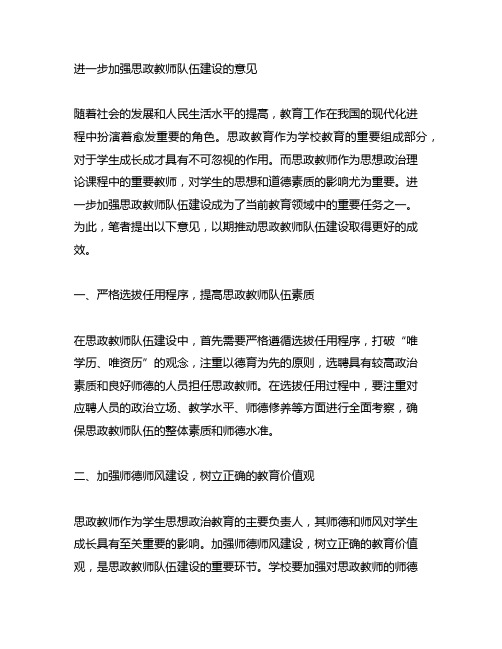 进一步加强思政教师队伍建设的意见

随着社会的发展和人民生活水平的提高，教育工作在我国的现代化进程中扮演着愈发重要的角色。思政教育作为学校教育的重要组成部分，对于学生成长成才具有不可忽视的作用。而思政教师作为思想政治理论课程中的重要教师，对学生的思想和道德素质的影响尤为重要。进一步加强思政教师队伍建设成为了当前教育领域中的重要任务之一。为此，笔者提出以下意见，以期推动思政教师队伍建设取得更好的成效。

一、严格选拔任用程序，提高思政教师队伍素质

在思政教师队伍建设中，首先需要严格遵循选拔任用程序，打破“唯学历、唯资历”的观念，注重以德育为先的原则，选聘具有较高政治素质和良好师德的人员担任思政教师。在选拔任用过程中，要注重对应聘人员的政治立场、教学水平、师德修养等方面进行全面考察，确保思政教师队伍的整体素质和师德水准。

二、加强师德师风建设，树立正确的教育价值观

思政教师作为学生思想政治教育的主要负责人，其师德和师风对学生成长具有至关重要的影响。加强师德师风建设，树立正确的教育价值观，是思政教师队伍建设的重要环节。学校要加强对思政教师的师德